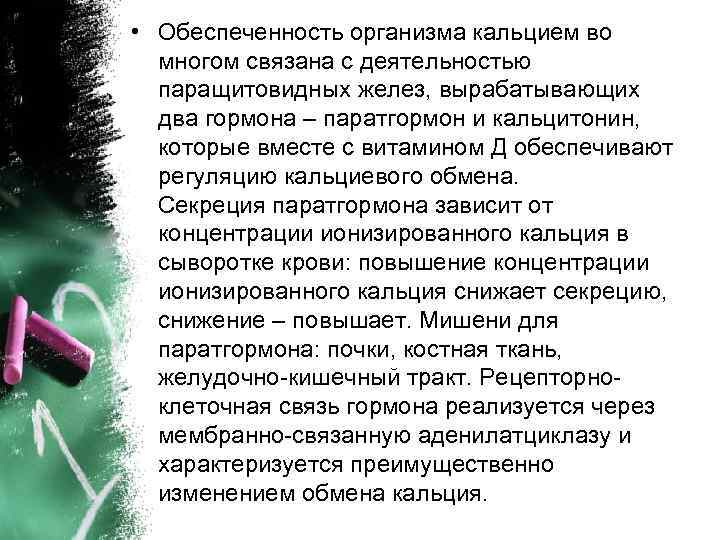 • Обеспеченность организма кальцием во многом связана с деятельностью паращитовидных желез, вырабатывающих два гормона – паратгормон и кальцитонин, которые вместе с витамином Д обеспечивают регуляцию кальциевого обмена.
Секреция паратгормона зависит от концентрации ионизированного кальция в сыворотке крови: повышение концентрации ионизированного кальция снижает секрецию, снижение – повышает. Мишени для паратгормона: почки, костная ткань, желудочно-кишечный тракт. Рецепторно-клеточная связь гормона реализуется через мембранно-связанную аденилатциклазу и характеризуется преимущественно изменением обмена кальция.